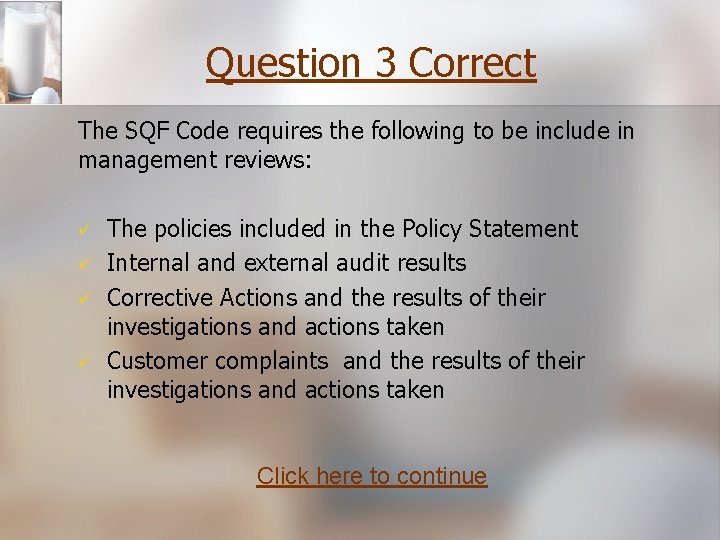 Question 3 Correct

The SQF Code requires the following to be include in management reviews:

✓ The policies included in the Policy Statement
✓ Internal and external audit results
✓ Corrective Actions and the results of their investigations and actions taken
✓ Customer complaints and the results of their investigations and actions taken

Click here to continue